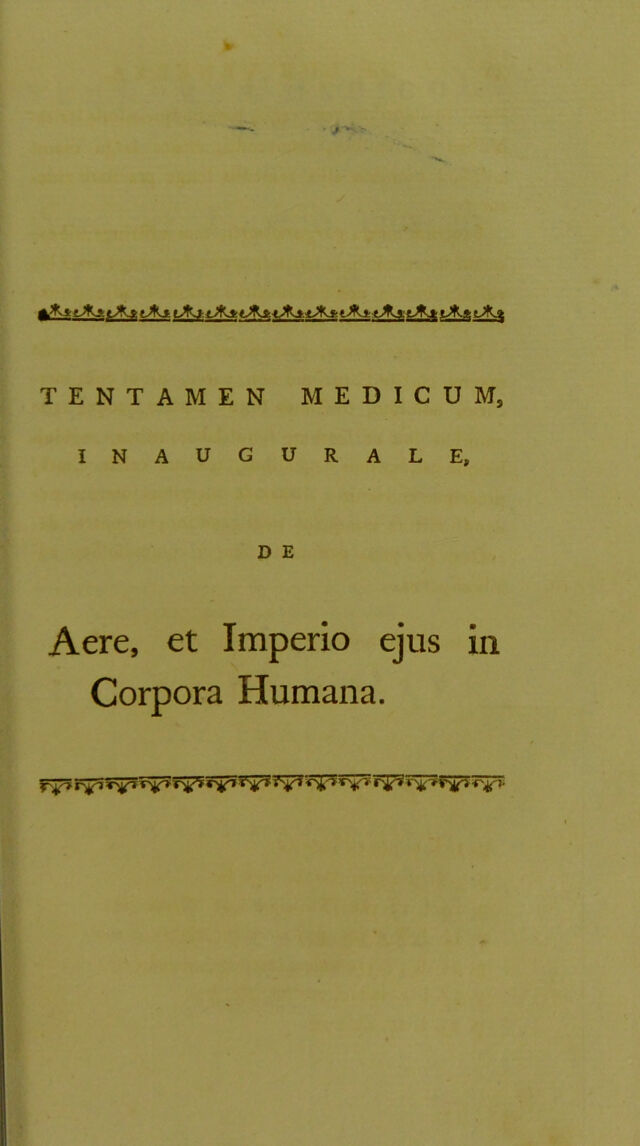 TENTAMEN MEDICUM,

INAUGURALE,

DE

Aere, et Imperio ejus in Corpora Humana.